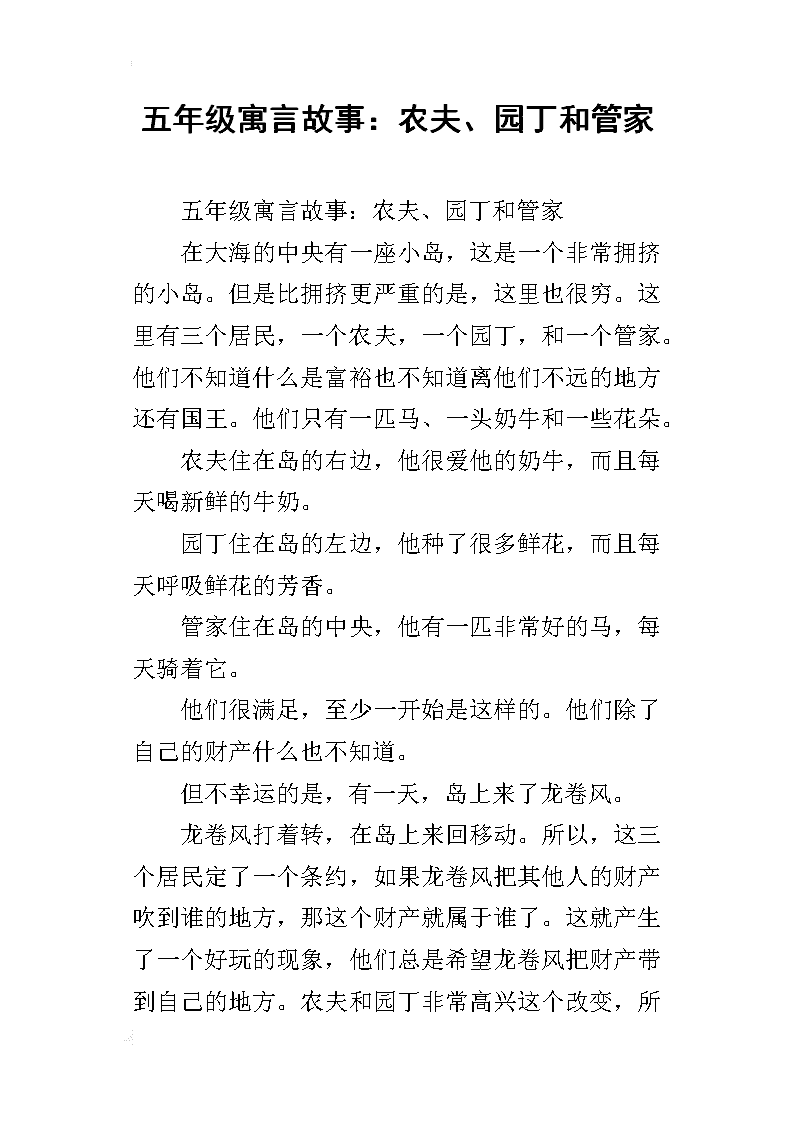 五年级寓言故事：农夫、园丁和管家

五年级寓言故事：农夫、园丁和管家

在大海的中央有一座小岛，这是一个非常拥挤的小岛。但是比拥挤更严重的是，这里也很穷。这里有三个居民，一个农夫，一个园丁，和一个管家。他们不知道什么是富裕也不知道离他们不远的地方还有国王。他们只有一匹马、一头奶牛和一些花朵。

农夫住在岛的右边，他很爱他的奶牛，而且每天喝新鲜的牛奶。

园丁住在岛的左边，他种了很多鲜花，而且每天呼吸鲜花的芳香。

管家住在岛的中央，他有一匹非常好的马，每天骑着它。

他们很满足，至少一开始是这样的。他们除了自己的财产什么也不知道。

但不幸运的是，有一天，岛上来了龙卷风。

龙卷风打着转，在岛上来回移动。所以，这三个居民定了一个条约，如果龙卷风把其他人的财产吹到谁的地方，那这个财产就属于谁了。这就产生了一个好玩的现象，他们总是希望龙卷风把财产带到自己的地方。农夫和园丁非常高兴这个改变，所